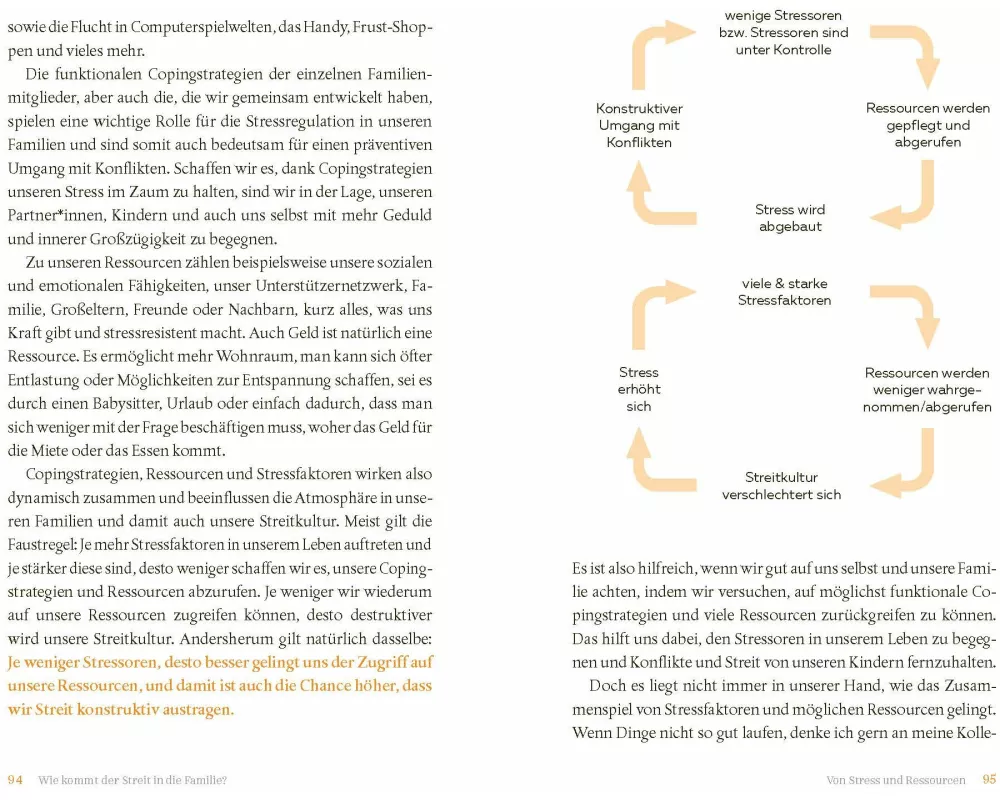 sowie die Flucht in Computerspielwelten, das Handy, Frust-Shoppen und vieles mehr.

Die funktionalen Copingstrategien der einzelnen Familienmitglieder, aber auch die, die wir gemeinsam entwickelt haben, spielen eine wichtige Rolle für die Stressregulation in unseren Familien und sind somit auch bedeutsam für einen präventiven Umgang mit Konflikten. Schaffen wir es, dank Copingstrategien unseren Stress im Zaum zu halten, sind wir in der Lage, unseren Partner*innen, Kindern und auch uns selbst mit mehr Geduld und innerer Großzügigkeit zu begegnen.

Zu unseren Ressourcen zählen beispielsweise unsere sozialen und emotionalen Fähigkeiten, unser Unterstützernetzwerk, Familie, Großeltern, Freunde oder Nachbarn, kurz alles, was uns Kraft gibt und stressresistent macht. Auch Geld ist natürlich eine Ressource. Es ermöglicht mehr Wohnraum, man kann sich öfter Entlastung oder Möglichkeiten zur Entspannung schaffen, sei es durch einen Babysitter, Urlaub oder einfach dadurch, dass man sich weniger mit der Frage beschäftigen muss, woher das Geld für die Miete oder das Essen kommt.

Copingstrategien, Ressourcen und Stressfaktoren wirken also dynamisch zusammen und beeinflussen die Atmosphäre in unseren Familien und damit auch unsere Streitkultur. Meist gilt die Faustregel: Je mehr Stressfaktoren in unserem Leben auftreten und je stärker diese sind, desto weniger schaffen wir es, unsere Copingstrategien und Ressourcen abzurufen. Je weniger wir wiederum auf unsere Ressourcen zugreifen können, desto destruktiver wird unsere Streitkultur. Andersherum gilt natürlich dasselbe: Je weniger Stressoren, desto besser gelingt uns der Zugriff auf unsere Ressourcen, und damit ist auch die Chance höher, dass wir Streit konstruktiv austragen.

94 Wie kommt der Streit in die Familie?

wenige Stressoren bzw. Stressoren sind unter Kontrolle

Ressourcen werden gepflegt und abgerufen

Stress wird abgebaut

Konstruktiver Umgang mit Konflikten

viele & starke Stressfaktoren

Ressourcen werden weniger wahrgenommen/abgerufen

Streitkultur verschlechtert sich

Stress erhöht sich

Es ist also hilfreich, wenn wir gut auf uns selbst und unsere Familie achten, indem wir versuchen, auf möglichst funktionale Copingstrategien und viele Ressourcen zurückgreifen zu können. Das hilft uns dabei, den Stressoren in unserem Leben zu begegnen und Konflikte und Streit von unseren Kindern fernzuhalten.

Doch es liegt nicht immer in unserer Hand, wie das Zusammenspiel von Stressfaktoren und möglichen Ressourcen gelingt. Wenn Dinge nicht so gut laufen, denke ich gern an meine Kolle-

Von Stress und Ressourcen 95